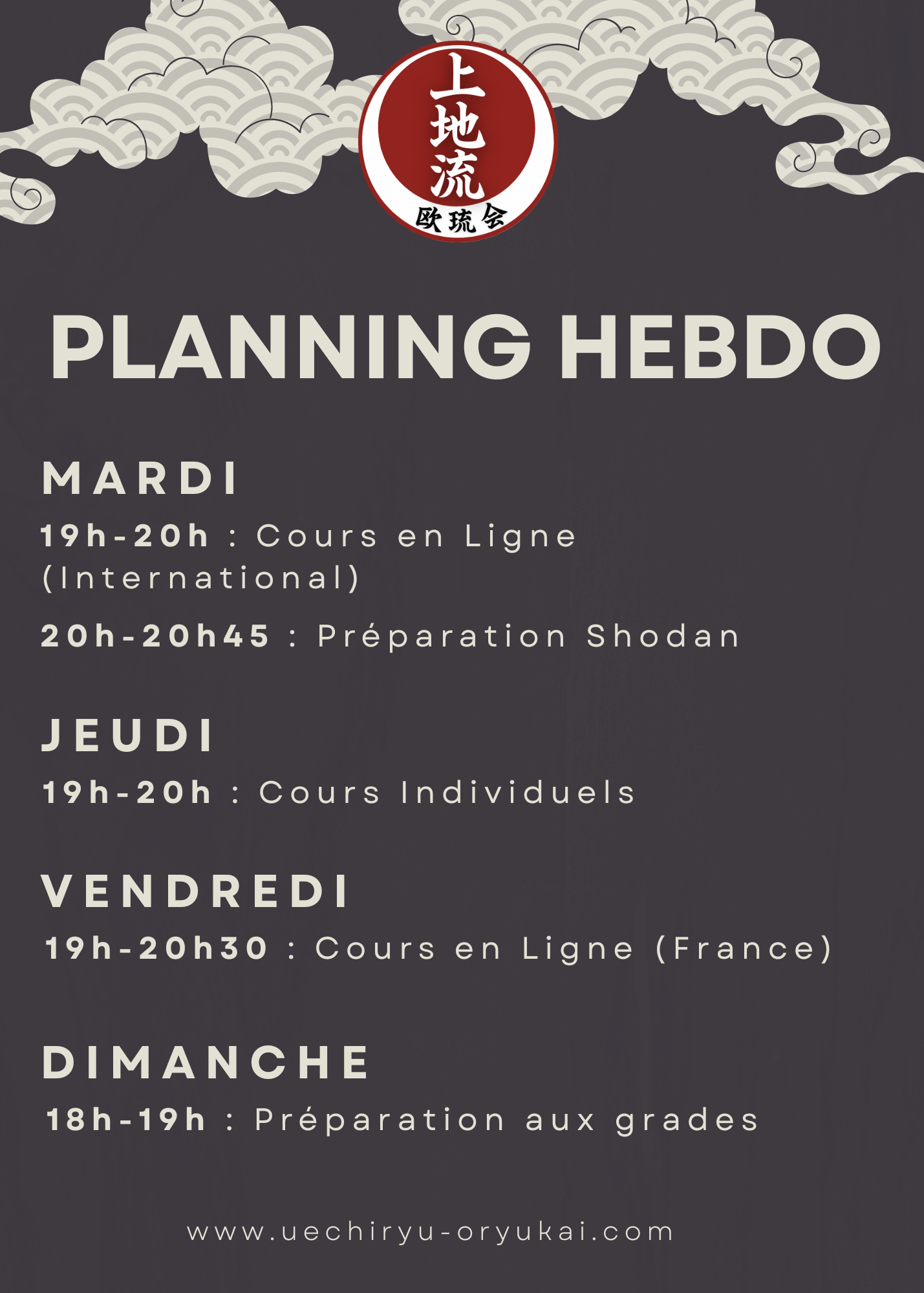 上地流
欧琉会

PLANNING HEBDO

MARDI

19h-20h : Cours en Ligne (International)

20h-20h45 : Préparation Shodan

JEUDI

19h-20h : Cours Individuels

VENDREDI

19h-20h30 : Cours en Ligne (France)

DIMANCHE

18h-19h : Préparation aux grades

www.uechiryu-oryukai.com